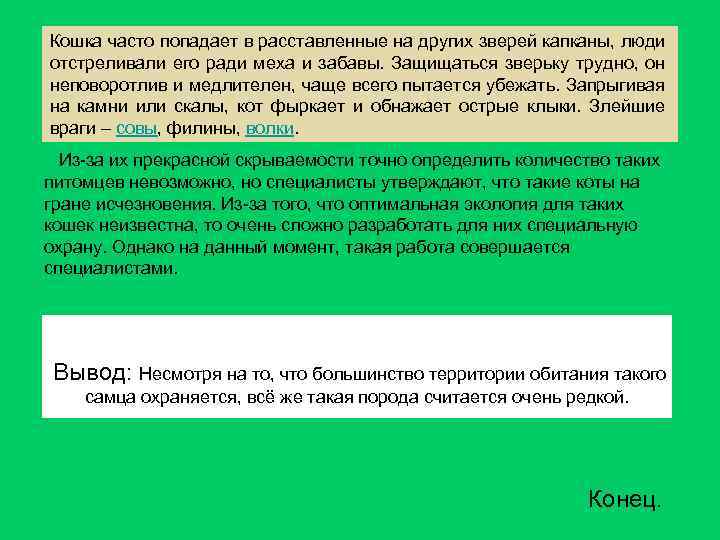 Кошка часто попадает в расставленные на других зверей капканы, люди отстреливали его ради меха и забавы. Защищаться зверьку трудно, он неповоротлив и медлителен, чаще всего пытается убежать. Запрыгивая на камни или скалы, кот фыркает и обнажает острые клыки. Злейшие враги – совы, филины, волки.

Из-за их прекрасной скрываемости точно определить количество таких питомцев невозможно, но специалисты утверждают, что такие коты на гране исчезновения. Из-за того, что оптимальная экология для таких кошек неизвестна, то очень сложно разработать для них специальную охрану. Однако на данный момент, такая работа совершается специалистами.

Вывод: Несмотря на то, что большинство территории обитания такого самца охраняется, всё же такая порода считается очень редкой.

Конец.